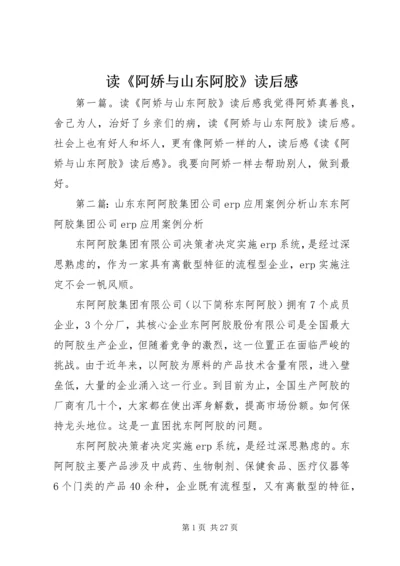 读《阿娇与山东阿胶》读后感

第一篇。读《阿娇与山东阿胶》读后感我觉得阿娇真善良，舍己为人，治好了乡亲们的病，读《阿娇与山东阿胶》读后感。社会上也有好人和坏人，更有像阿娇一样的人，读后感《读《阿娇与山东阿胶》读后感》。我要向阿娇一样去帮助别人，做到最好。

第二篇：山东东阿阿胶集团公司erp应用案例分析山东东阿阿胶集团公司erp应用案例分析

东阿阿胶集团有限公司决策者决定实施erp系统，是经过深思熟虑的，作为一家具有离散型特征的流程型企业，erp实施注定不会一帆风顺。

东阿阿胶集团有限公司（以下简称东阿阿胶）拥有7个成员企业，3个分厂，其核心企业东阿阿胶股份有限公司是全国最大的阿胶生产企业，但随着竞争的激烈，这一位置正在面临严峻的挑战。由于近年来，以阿胶为原料的产品技术含量有限，进入壁垒低，大量的企业涌入这一行业。到目前为止，全国生产阿胶的厂商有几十个，大家都在使出浑身解数，提高市场份额。如何保持龙头地位。这是一直困扰东阿阿胶的问题。

东阿阿胶决策者决定实施erp系统，是经过深思熟虑的。东阿阿胶主要产品涉及中成药、生物制剂、保健食品、医疗仪器等6个门类的产品40余种，企业既有流程型，又有离散型的特征，

第1页 共27页